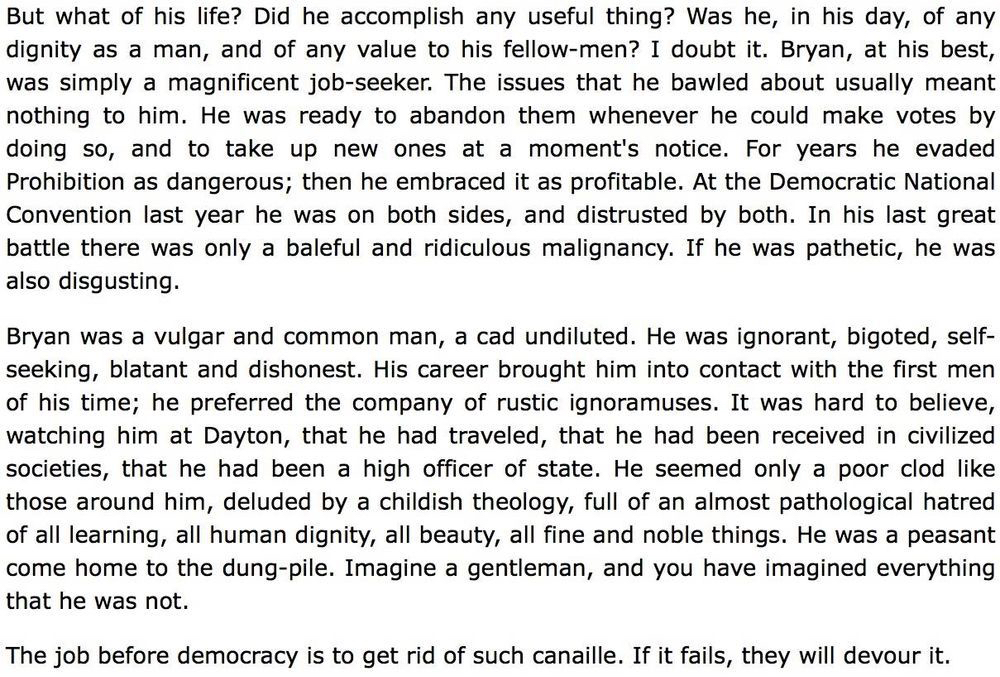 But what of his life? Did he accomplish any useful thing? Was he, in his day, of any dignity as a man, and of any value to his fellow-men? I doubt it. Bryan, at his best, was simply a magnificent job-seeker. The issues that he bawled about usually meant nothing to him. He was ready to abandon them whenever he could make votes by doing so, and to take up new ones at a moment's notice. For years he evaded Prohibition as dangerous; then he embraced it as profitable. At the Democratic National Convention last year he was on both sides, and distrusted by both. In his last great battle there was only a baleful and ridiculous malignancy. If he was pathetic, he was also disgusting.

Bryan was a vulgar and common man, a cad undiluted. He was ignorant, bigoted, self-seeking, blatant and dishonest. His career brought him into contact with the first men of his time; he preferred the company of rustic ignoramuses. It was hard to believe, watching him at Dayton, that he had traveled, that he had been received in civilized societies, that he had been a high officer of state. He seemed only a poor clod like those around him, deluded by a childish theology, full of an almost pathological hatred of all learning, all human dignity, all beauty, all fine and noble things. He was a peasant come home to the dung-pile. Imagine a gentleman, and you have imagined everything that he was not.

The job before democracy is to get rid of such canaille. If it fails, they will devour it.